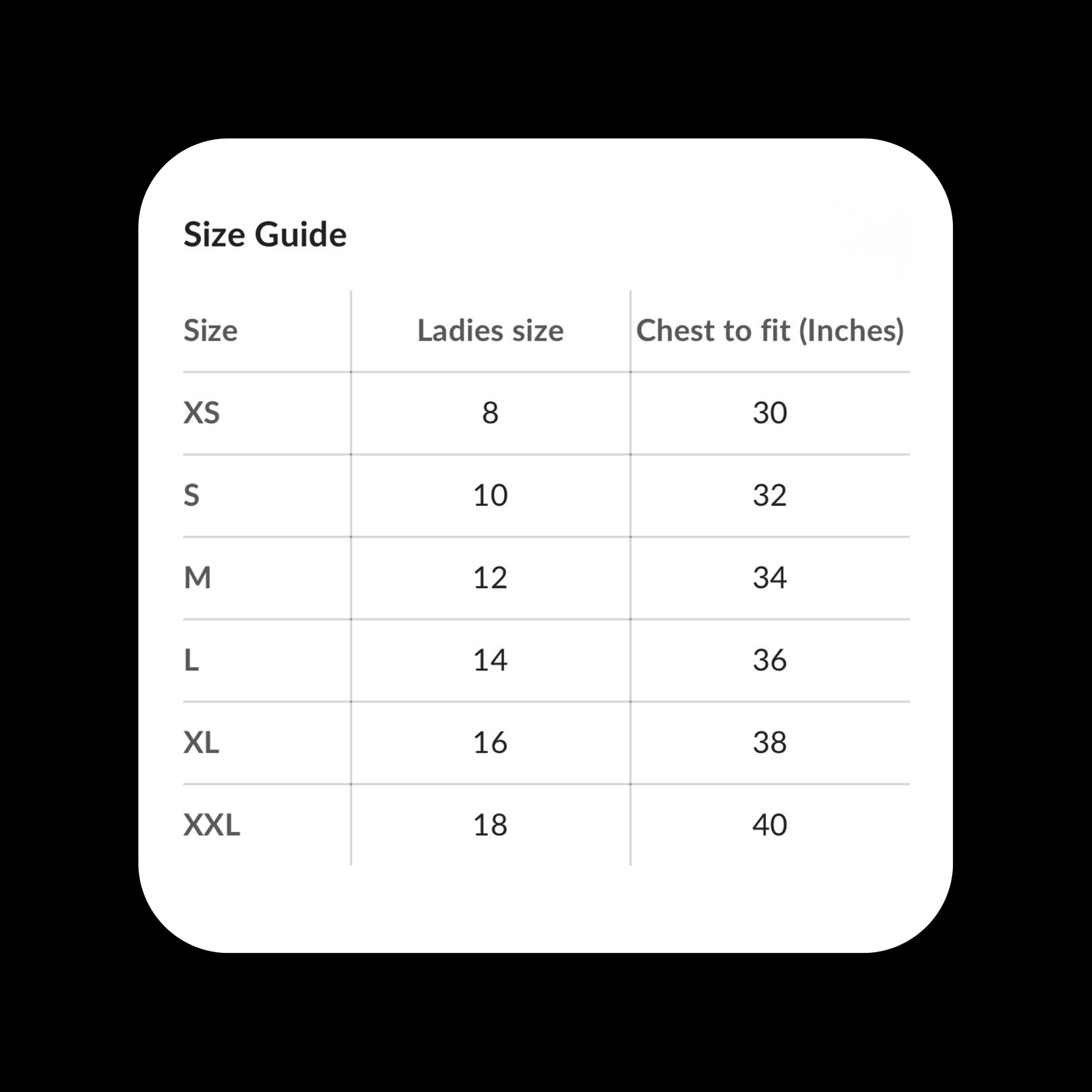 Size Guide

| Size | Ladies size | Chest to fit (Inches) |
|---|---|---|
| XS | 8 | 30 |
| S | 10 | 32 |
| M | 12 | 34 |
| L | 14 | 36 |
| XL | 16 | 38 |
| XXL | 18 | 40 |